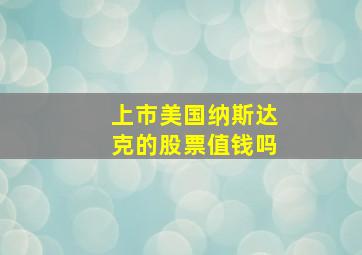 上市美国纳斯达克的股票值钱吗